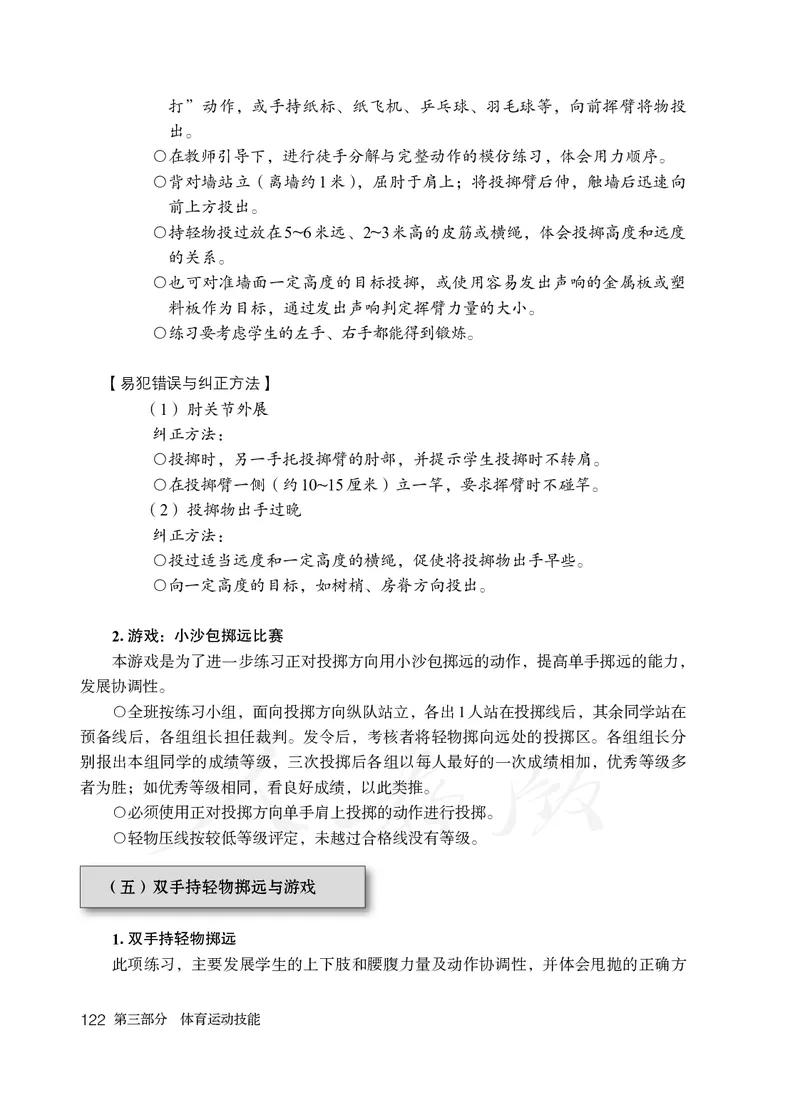 打”动作，或手持纸标、纸飞机、乒乓球、羽毛球等，向前挥臂将物投出。
○在教师引导下，进行徒手分解与完整动作的模仿练习，体会用力顺序。
○背对墙站立（离墙约1米），屈肘于肩上；将投掷臂后伸，触墙后迅速向前上方投出。
○持轻物投过放在5~6米远、2~3米高的皮筋或横绳，体会投掷高度和远度的关系。
○也可对准墙面一定高度的目标投掷，或使用容易发出声响的金属板或塑料板作为目标，通过发出声响判定挥臂力量的大小。
○练习要考虑学生的左手、右手都能得到锻炼。

【易犯错误与纠正方法】
（1）肘关节外展
纠正方法：
○投掷时，另一手托投掷臂的肘部，并提示学生投掷时不转肩。
○在投掷臂一侧（约10~15厘米）立一竿，要求挥臂时不碰竿。
（2）投掷物出手过晚
纠正方法：
○投过适当远度和一定高度的横绳，促使将投掷物出手早些。
○向一定高度的目标，如树梢、房脊方向投出。

2. 游戏：小沙包掷远比赛
本游戏是为了进一步练习正对投掷方向用小沙包掷远的动作，提高单手掷远的能力，发展协调性。
○全班按练习小组，面向投掷方向纵队站立，各出1人站在投掷线后，其余同学站在预备线后，各组组长担任裁判。发令后，考核者将轻物掷向远处的投掷区。各组组长分别报出本组同学的成绩等级，三次投掷后各组以每人最好的一次成绩相加，优秀等级多者为胜；如优秀等级相同，看良好成绩，以此类推。
○必须使用正对投掷方向单手肩上投掷的动作进行投掷。
○轻物压线按较低等级评定，未越过合格线没有等级。

（五）双手持轻物掷远与游戏

1. 双手持轻物掷远
此项练习，主要发展学生的上下肢和腰腹力量及动作协调性，并体会甩抛的正确方

122 第三部分 体育运动技能